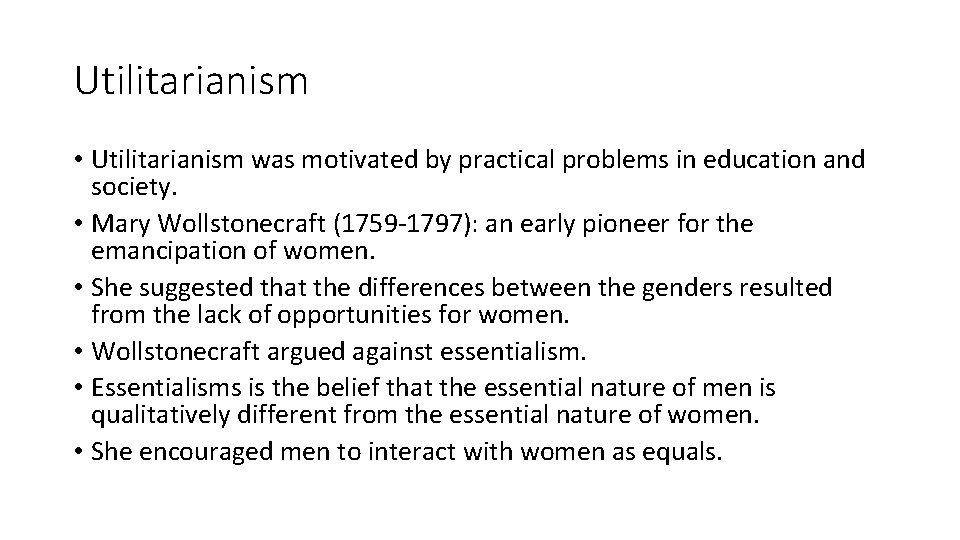 Utilitarianism

• Utilitarianism was motivated by practical problems in education and society.
• Mary Wollstonecraft (1759-1797): an early pioneer for the emancipation of women.
• She suggested that the differences between the genders resulted from the lack of opportunities for women.
• Wollstonecraft argued against essentialism.
• Essentialisms is the belief that the essential nature of men is qualitatively different from the essential nature of women.
• She encouraged men to interact with women as equals.